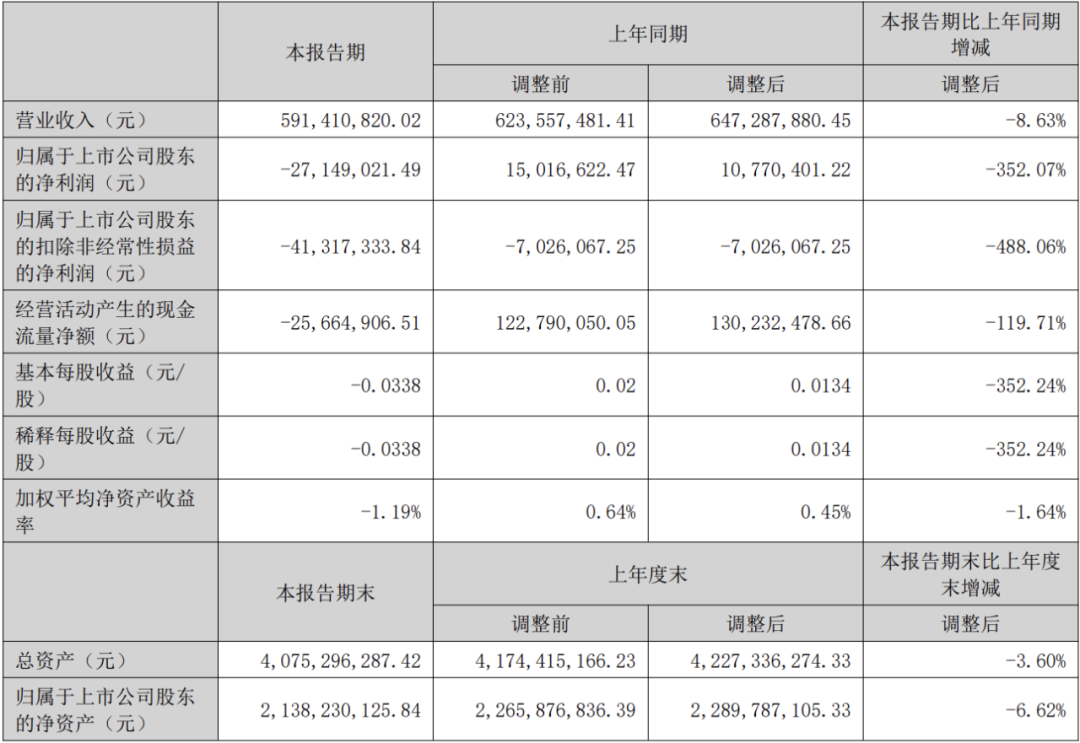 |  | 本报告期 | 上年同期 |  | 本报告期比上年同期增减 |
|---|---|---|---|---|
|  |  | 调整前 | 调整后 | 调整后 |
| 营业收入（元） | 591,410,820.02 | 623,557,481.41 | 647,287,880.45 | -8.63% |
| 归属于上市公司股东的净利润（元） | -27,149,021.49 | 15,016,622.47 | 10,770,401.22 | -352.07% |
| 归属于上市公司股东的扣除非经常性损益的净利润（元） | -41,317,333.84 | -7,026,067.25 | -7,026,067.25 | -488.06% |
| 经营活动产生的现金流量净额（元） | -25,664,906.51 | 122,790,050.05 | 130,232,478.66 | -119.71% |
| 基本每股收益（元/股） | -0.0338 | 0.02 | 0.0134 | -352.24% |
| 稀释每股收益（元/股） | -0.0338 | 0.02 | 0.0134 | -352.24% |
| 加权平均净资产收益率 | -1.19% | 0.64% | 0.45% | -1.64% |
|  | 本报告期末 | 上年度末 |  | 本报告期末比上年度末增减 |
|  |  | 调整前 | 调整后 | 调整后 |
| 总资产（元） | 4,075,296,287.42 | 4,174,415,166.23 | 4,227,336,274.33 | -3.60% |
| 归属于上市公司股东的净资产（元） | 2,138,230,125.84 | 2,265,876,836.39 | 2,289,787,105.33 | -6.62% |